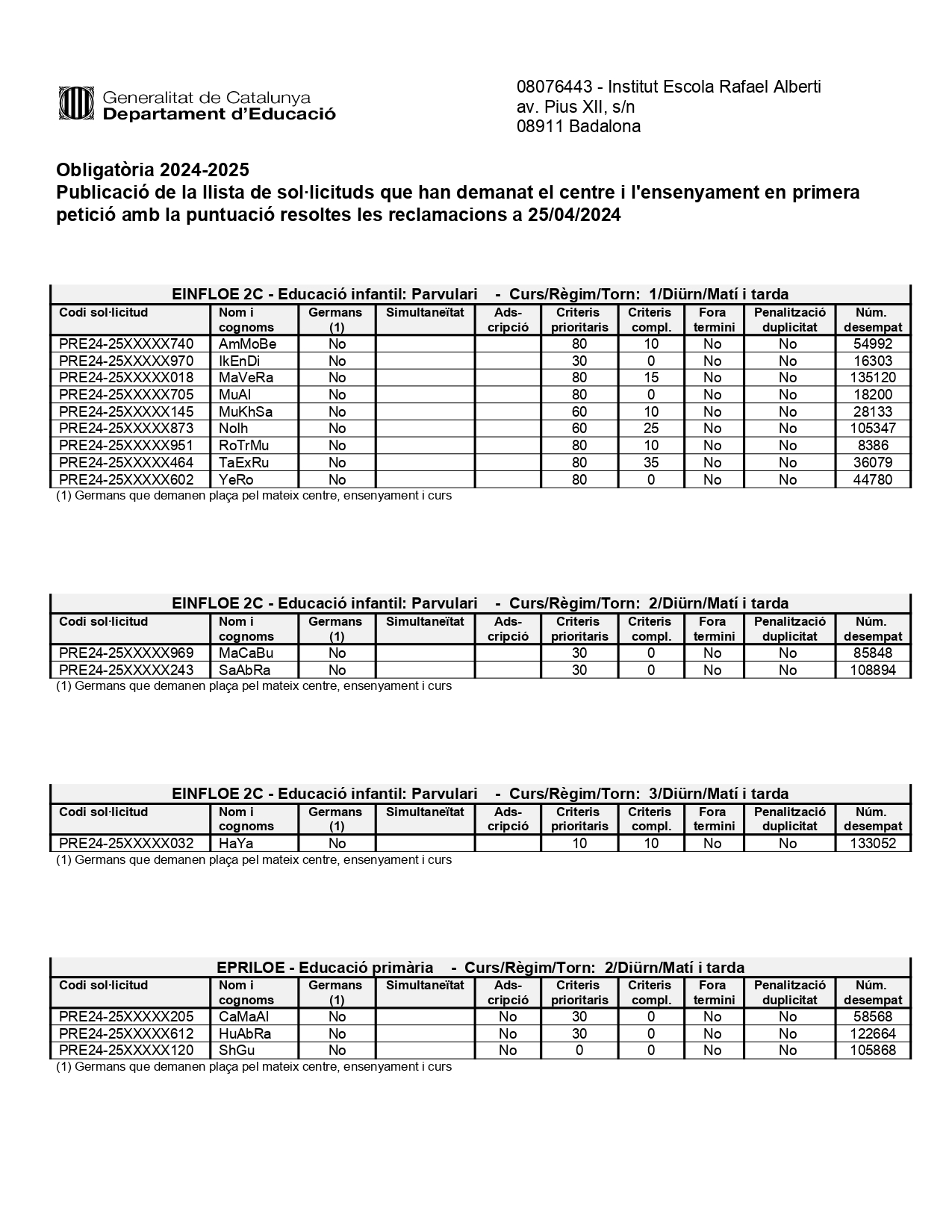 Generalitat de Catalunya
Departament d'Educació

08076443 - Institut Escola Rafael Alberti
av. Pius XII, s/n
08911 Badalona

Obligatòria 2024-2025
Publicació de la llista de sol·licituds que han demanat el centre i l'ensenyament en primera petició amb la puntuació resoltes les reclamacions a 25/04/2024

EINFLOE 2C - Educació infantil: Parvulari - Curs/Règim/Torn: 1/Diürn/Matí i tarda

| Codi sol·licitud | Nom i cognoms | Germans (1) | Simultaneïtat | Ads-cripció | Criteris prioritaris | Criteris compl. | Fora termini | Penalització duplicitat | Núm. desempat |
|---|---|---|---|---|---|---|---|---|---|
| PRE24-25XXXXX740 | AmMoBe | No | | | 80 | 10 | No | No | 54992 |
| PRE24-25XXXXX970 | IkEnDi | No | | | 30 | 0 | No | No | 16303 |
| PRE24-25XXXXX018 | MaVeRa | No | | | 80 | 15 | No | No | 135120 |
| PRE24-25XXXXX705 | MuAl | No | | | 80 | 0 | No | No | 18200 |
| PRE24-25XXXXX145 | MuKhSa | No | | | 60 | 10 | No | No | 28133 |
| PRE24-25XXXXX873 | NoIh | No | | | 60 | 25 | No | No | 105347 |
| PRE24-25XXXXX951 | RoTrMu | No | | | 80 | 10 | No | No | 8386 |
| PRE24-25XXXXX464 | TaExRu | No | | | 80 | 35 | No | No | 36079 |
| PRE24-25XXXXX602 | YeRo | No | | | 80 | 0 | No | No | 44780 |

(1) Germans que demanen plaça pel mateix centre, ensenyament i curs

EINFLOE 2C - Educació infantil: Parvulari - Curs/Règim/Torn: 2/Diürn/Matí i tarda

| Codi sol·licitud | Nom i cognoms | Germans (1) | Simultaneïtat | Ads-cripció | Criteris prioritaris | Criteris compl. | Fora termini | Penalització duplicitat | Núm. desempat |
|---|---|---|---|---|---|---|---|---|---|
| PRE24-25XXXXX969 | MaCaBu | No | | | 30 | 0 | No | No | 85848 |
| PRE24-25XXXXX243 | SaAbRa | No | | | 30 | 0 | No | No | 108894 |

(1) Germans que demanen plaça pel mateix centre, ensenyament i curs

EINFLOE 2C - Educació infantil: Parvulari - Curs/Règim/Torn: 3/Diürn/Matí i tarda

| Codi sol·licitud | Nom i cognoms | Germans (1) | Simultaneïtat | Ads-cripció | Criteris prioritaris | Criteris compl. | Fora termini | Penalització duplicitat | Núm. desempat |
|---|---|---|---|---|---|---|---|---|---|
| PRE24-25XXXXX032 | HaYa | No | | | 10 | 10 | No | No | 133052 |

(1) Germans que demanen plaça pel mateix centre, ensenyament i curs

EPRILOE - Educació primària - Curs/Règim/Torn: 2/Diürn/Matí i tarda

| Codi sol·licitud | Nom i cognoms | Germans (1) | Simultaneïtat | Ads-cripció | Criteris prioritaris | Criteris compl. | Fora termini | Penalització duplicitat | Núm. desempat |
|---|---|---|---|---|---|---|---|---|---|
| PRE24-25XXXXX205 | CaMaAl | No | | No | 30 | 0 | No | No | 58568 |
| PRE24-25XXXXX612 | HuAbRa | No | | No | 30 | 0 | No | No | 122664 |
| PRE24-25XXXXX120 | ShGu | No | | No | 0 | 0 | No | No | 105868 |

(1) Germans que demanen plaça pel mateix centre, ensenyament i curs